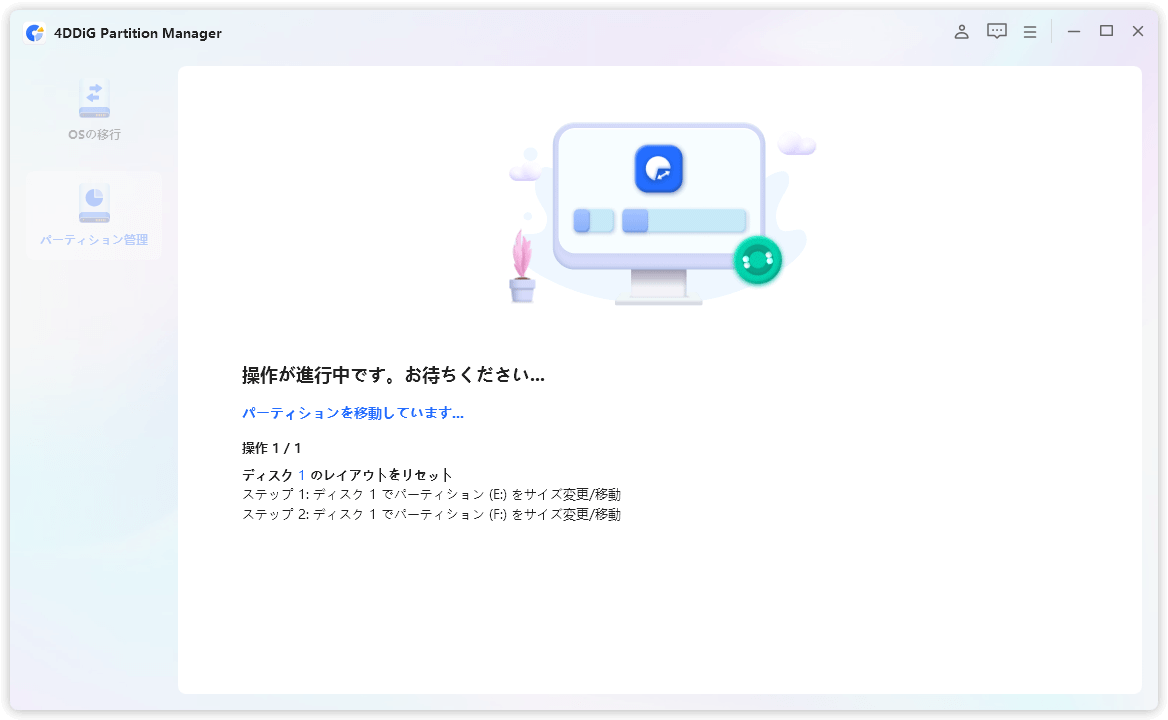 4DDiG Partition Manager

OSの移行

パーティション管理

操作が進行中です。お待ちください...

パーティションを移動しています...

操作 1 / 1

ディスク 1 のレイアウトをリセット
ステップ 1: ディスク 1 でパーティション (E:) をサイズ変更/移動
ステップ 2: ディスク 1 でパーティション (F:) をサイズ変更/移動